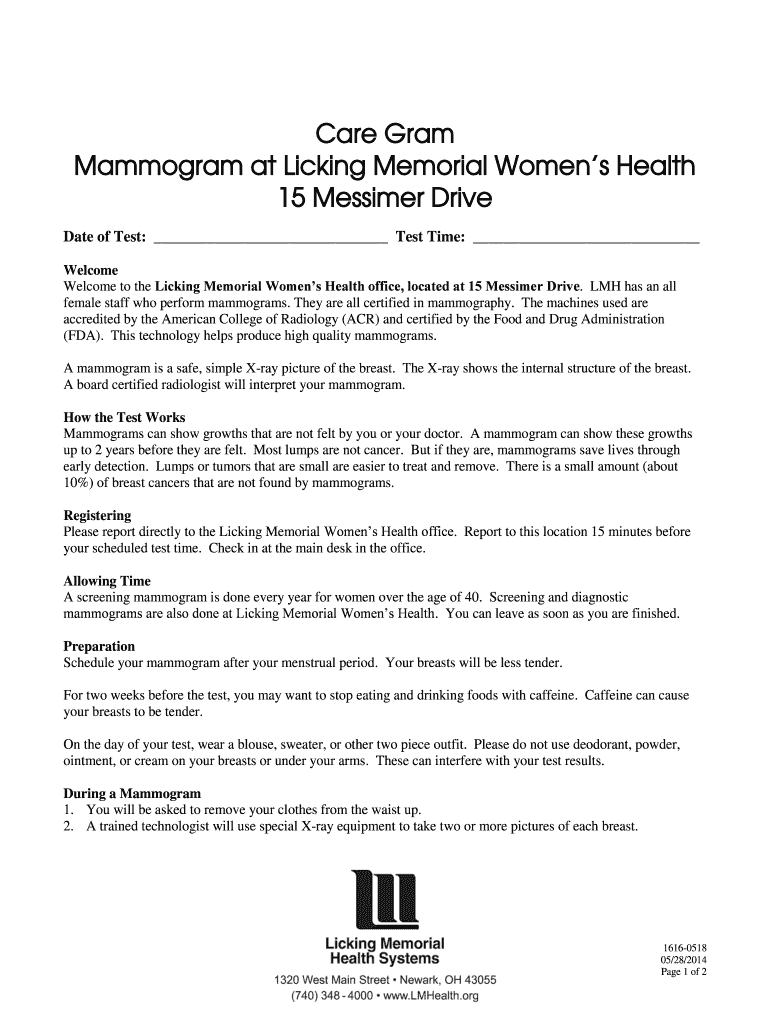 Care Gram
Mammogram at Licking Memorial Women's Health
15 Messimer Drive

Date of Test: ______________________________ Test Time: ______________________________

Welcome
Welcome to the Licking Memorial Women's Health office, located at 15 Messimer Drive. LMH has an all female staff who perform mammograms. They are all certified in mammography. The machines used are accredited by the American College of Radiology (ACR) and certified by the Food and Drug Administration (FDA). This technology helps produce high quality mammograms.

A mammogram is a safe, simple X-ray picture of the breast. The X-ray shows the internal structure of the breast. A board certified radiologist will interpret your mammogram.

How the Test Works
Mammograms can show growths that are not felt by you or your doctor. A mammogram can show these growths up to 2 years before they are felt. Most lumps are not cancer. But if they are, mammograms save lives through early detection. Lumps or tumors that are small are easier to treat and remove. There is a small amount (about 10%) of breast cancers that are not found by mammograms.

Registering
Please report directly to the Licking Memorial Women's Health office. Report to this location 15 minutes before your scheduled test time. Check in at the main desk in the office.

Allowing Time
A screening mammogram is done every year for women over the age of 40. Screening and diagnostic mammograms are also done at Licking Memorial Women's Health. You can leave as soon as you are finished.

Preparation
Schedule your mammogram after your menstrual period. Your breasts will be less tender.

For two weeks before the test, you may want to stop eating and drinking foods with caffeine. Caffeine can cause your breasts to be tender.

On the day of your test, wear a blouse, sweater, or other two piece outfit. Please do not use deodorant, powder, ointment, or cream on your breasts or under your arms. These can interfere with your test results.

During a Mammogram
1. You will be asked to remove your clothes from the waist up.
2. A trained technologist will use special X-ray equipment to take two or more pictures of each breast.

Licking Memorial
Health Systems
1320 West Main Street • Newark, OH 43055
(740) 348 - 4000 • www.LMHealth.org

1616-0518
05/28/2014
Page 1 of 2